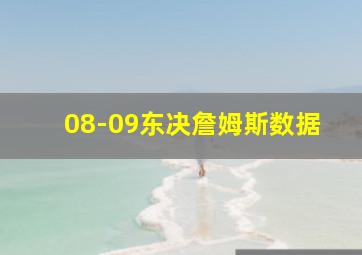 08-09东决詹姆斯数据